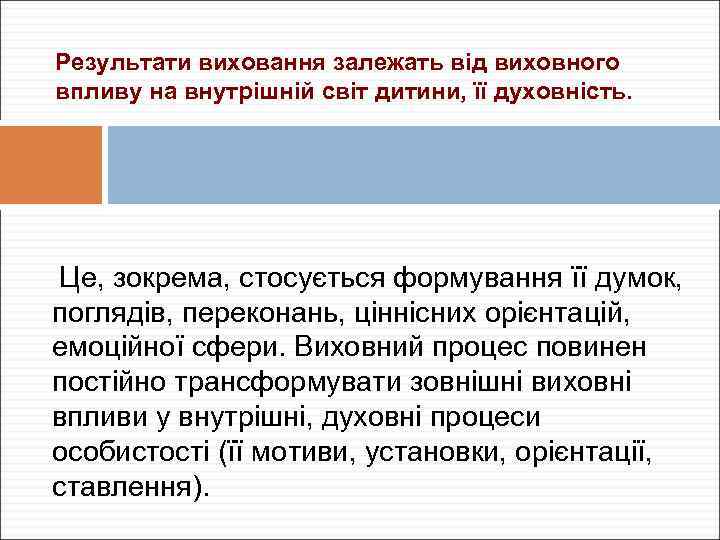 Результати виховання залежать від виховного впливу на внутрішній світ дитини, її духовність.

Це, зокрема, стосується формування її думок, поглядів, переконань, ціннісних орієнтацій, емоційної сфери. Виховний процес повинен постійно трансформувати зовнішні виховні впливи у внутрішні, духовні процеси особистості (її мотиви, установки, орієнтації, ставлення).